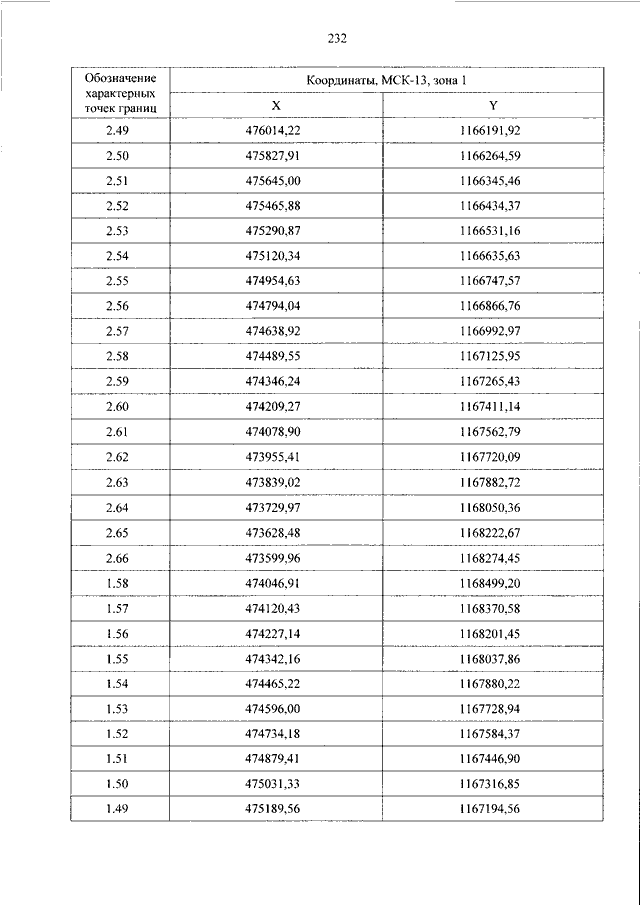 232

| Обозначение характерных точек границ | Координаты, МСК-13, зона 1 | |
|---|---|---|
| | X | Y |
| 2.49 | 476014,22 | 1166191,92 |
| 2.50 | 475827,91 | 1166264,59 |
| 2.51 | 475645,00 | 1166345,46 |
| 2.52 | 475465,88 | 1166434,37 |
| 2.53 | 475290,87 | 1166531,16 |
| 2.54 | 475120,34 | 1166635,63 |
| 2.55 | 474954,63 | 1166747,57 |
| 2.56 | 474794,04 | 1166866,76 |
| 2.57 | 474638,92 | 1166992,97 |
| 2.58 | 474489,55 | 1167125,95 |
| 2.59 | 474346,24 | 1167265,43 |
| 2.60 | 474209,27 | 1167411,14 |
| 2.61 | 474078,90 | 1167562,79 |
| 2.62 | 473955,41 | 1167720,09 |
| 2.63 | 473839,02 | 1167882,72 |
| 2.64 | 473729,97 | 1168050,36 |
| 2.65 | 473628,48 | 1168222,67 |
| 2.66 | 473599,96 | 1168274,45 |
| 1.58 | 474046,91 | 1168499,20 |
| 1.57 | 474120,43 | 1168370,58 |
| 1.56 | 474227,14 | 1168201,45 |
| 1.55 | 474342,16 | 1168037,86 |
| 1.54 | 474465,22 | 1167880,22 |
| 1.53 | 474596,00 | 1167728,94 |
| 1.52 | 474734,18 | 1167584,37 |
| 1.51 | 474879,41 | 1167446,90 |
| 1.50 | 475031,33 | 1167316,85 |
| 1.49 | 475189,56 | 1167194,56 |